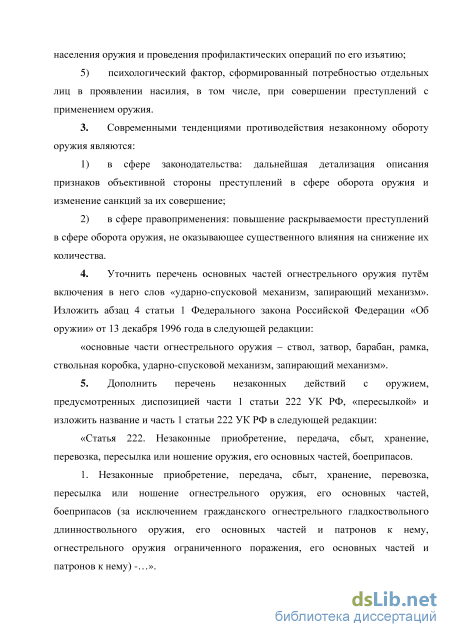 населения оружия и проведения профилактических операций по его изъятию;

5) психологический фактор, сформированный потребностью отдельных лиц в проявлении насилия, в том числе, при совершении преступлений с применением оружия.

3. Современными тенденциями противодействия незаконному обороту оружия являются:

1) в сфере законодательства: дальнейшая детализация описания признаков объективной стороны преступлений в сфере оборота оружия и изменение санкций за их совершение;

2) в сфере правоприменения: повышение раскрываемости преступлений в сфере оборота оружия, не оказывающее существенного влияния на снижение их количества.

4. Уточнить перечень основных частей огнестрельного оружия путём включения в него слов «ударно-спусковой механизм, запирающий механизм». Изложить абзац 4 статьи 1 Федерального закона Российской Федерации «Об оружии» от 13 декабря 1996 года в следующей редакции:

«основные части огнестрельного оружия – ствол, затвор, барабан, рамка, ствольная коробка, ударно-спусковой механизм, запирающий механизм».

5. Дополнить перечень незаконных действий с оружием, предусмотренных диспозицией части 1 статьи 222 УК РФ, «пересылкой» и изложить название и часть 1 статьи 222 УК РФ в следующей редакции:

«Статья 222. Незаконные приобретение, передача, сбыт, хранение, перевозка, пересылка или ношение оружия, его основных частей, боеприпасов.

1. Незаконные приобретение, передача, сбыт, хранение, перевозка, пересылка или ношение огнестрельного оружия, его основных частей, боеприпасов (за исключением гражданского огнестрельного гладкоствольного длинноствольного оружия, его основных частей и патронов к нему, огнестрельного оружия ограниченного поражения, его основных частей и патронов к нему) -…».

dsLib.net
библиотека диссертаций